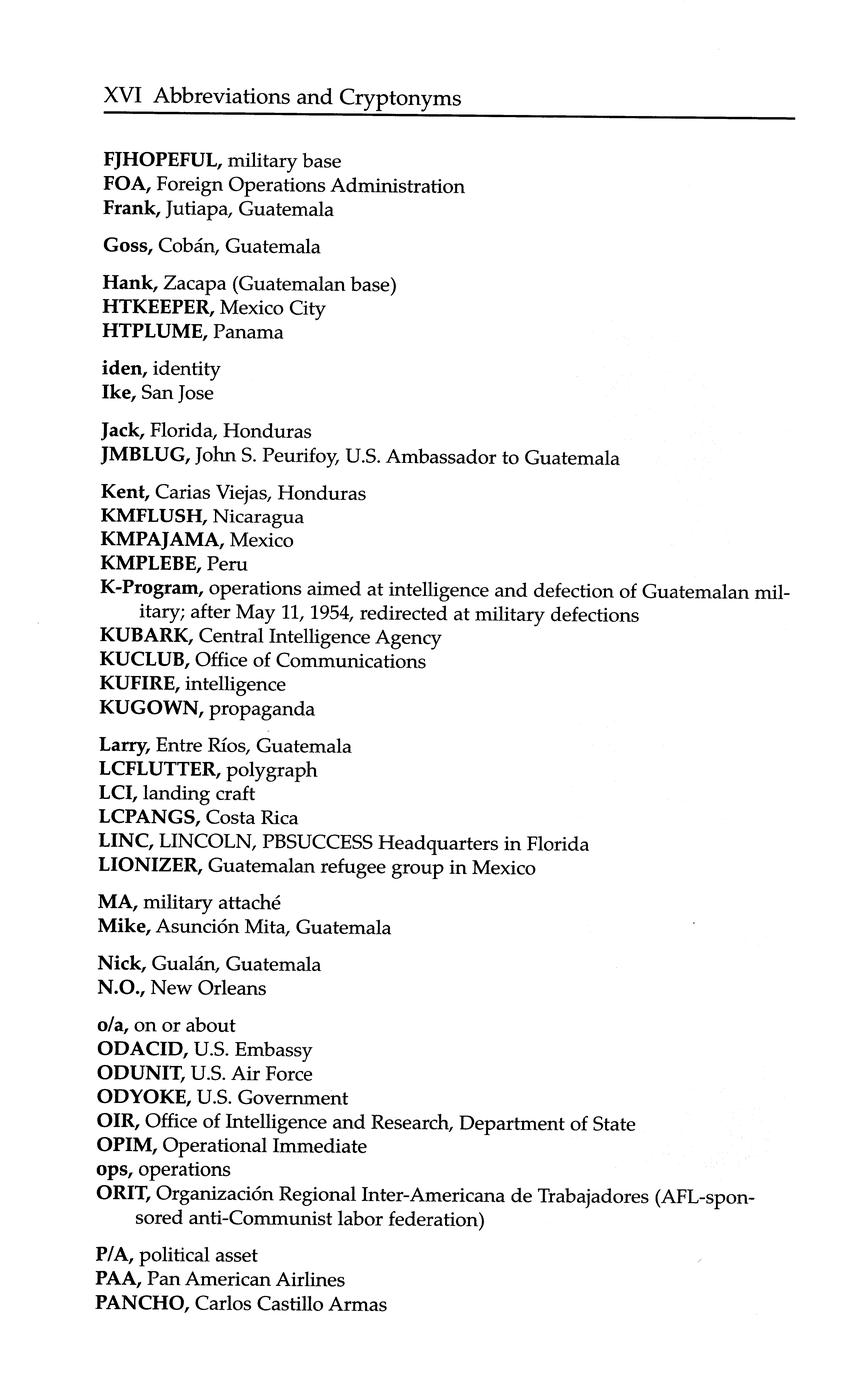 XVI Abbreviations and Cryptonyms

FJHOPEFUL, military base
FOA, Foreign Operations Administration
Frank, Jutiapa, Guatemala

Goss, Cobán, Guatemala

Hank, Zacapa (Guatemalan base)
HTKEEPER, Mexico City
HTPLUME, Panama

iden, identity
Ike, San Jose

Jack, Florida, Honduras
JMBLUG, John S. Peurifoy, U.S. Ambassador to Guatemala

Kent, Carias Viejas, Honduras
KMFLUSH, Nicaragua
KMPAJAMA, Mexico
KMPLEBE, Peru
K-Program, operations aimed at intelligence and defection of Guatemalan military; after May 11, 1954, redirected at military defections
KUBARK, Central Intelligence Agency
KUCLUB, Office of Communications
KUFIRE, intelligence
KUGOWN, propaganda

Larry, Entre Ríos, Guatemala
LCFLUTTER, polygraph
LCI, landing craft
LCPANGS, Costa Rica
LINC, LINCOLN, PBSUCCESS Headquarters in Florida
LIONIZER, Guatemalan refugee group in Mexico

MA, military attaché
Mike, Asunción Mita, Guatemala

Nick, Gualán, Guatemala
N.O., New Orleans

o/a, on or about
ODACID, U.S. Embassy
ODUNIT, U.S. Air Force
ODYOKE, U.S. Government
OIR, Office of Intelligence and Research, Department of State
OPIM, Operational Immediate
ops, operations
ORIT, Organización Regional Inter-Americana de Trabajadores (AFL-sponsored anti-Communist labor federation)

P/A, political asset
PAA, Pan American Airlines
PANCHO, Carlos Castillo Armas